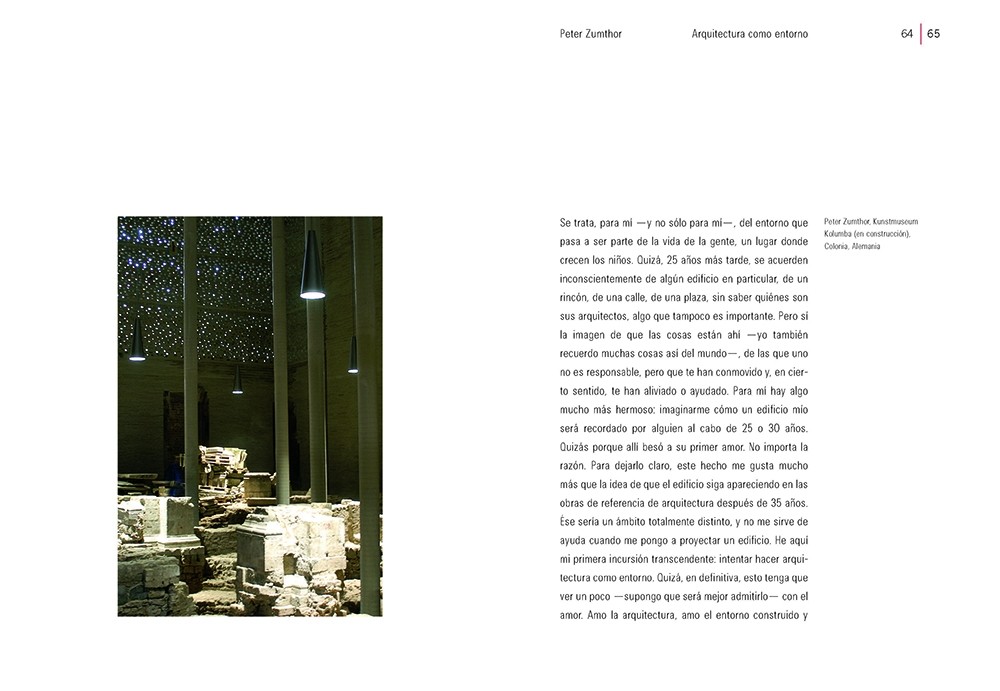 Peter Zumthor

Arquitectura como entorno

64 | 65

Se trata, para mí —y no sólo para mí—, del entorno que pasa a ser parte de la vida de la gente, un lugar donde crecen los niños. Quizá, 25 años más tarde, se acuerden inconscientemente de algún edificio en particular, de un rincón, de una calle, de una plaza, sin saber quiénes son sus arquitectos, algo que tampoco es importante. Pero sí la imagen de que las cosas están ahí —yo también recuerdo muchas cosas así del mundo—, de las que uno no es responsable, pero que te han conmovido y, en cierto sentido, te han aliviado o ayudado. Para mí hay algo mucho más hermoso: imaginarme cómo un edificio mío será recordado por alguien al cabo de 25 o 30 años. Quizás porque allí besó a su primer amor. No importa la razón. Para dejarlo claro, este hecho me gusta mucho más que la idea de que el edificio siga apareciendo en las obras de referencia de arquitectura después de 35 años. Ése sería un ámbito totalmente distinto, y no me sirve de ayuda cuando me pongo a proyectar un edificio. He aquí mi primera incursión transcendente: intentar hacer arquitectura como entorno. Quizá, en definitiva, esto tenga que ver un poco —supongo que será mejor admitirlo— con el amor. Amo la arquitectura, amo el entorno construido y

Peter Zumthor, Kunstmuseum Kolumba (en construcción), Colonia, Alemania